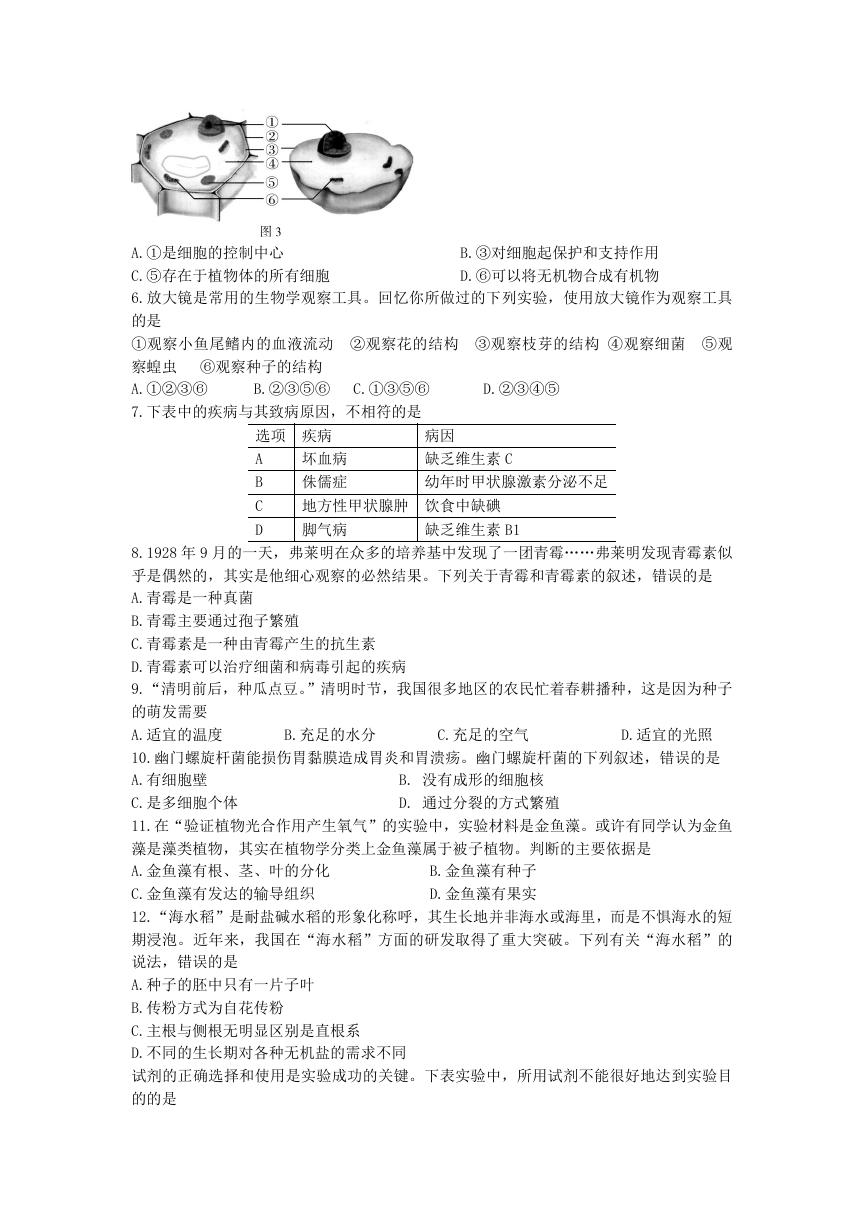 ①
②
③
④
⑤
⑥
图 3

A.①是细胞的控制中心
B.③对细胞起保护和支持作用
C.⑤存在于植物体的所有细胞
D.⑥可以将无机物合成有机物

6.放大镜是常用的生物学观察工具。回忆你所做过的下列实验，使用放大镜作为观察工具的是
①观察小鱼尾鳍内的血液流动 ②观察花的结构 ③观察枝芽的结构 ④观察细菌 ⑤观察蝗虫 ⑥观察种子的结构
A.①②③⑥ B.②③⑤⑥ C.①③⑤⑥ D.②③④⑤

7.下表中的疾病与其致病原因，不相符的是

| 选项 | 疾病 | 病因 |
|---|---|---|
| A | 坏血病 | 缺乏维生素 C |
| B | 侏儒症 | 幼年时甲状腺激素分泌不足 |
| C | 地方性甲状腺肿 | 饮食中缺碘 |
| D | 脚气病 | 缺乏维生素 B1 |

8.1928 年 9 月的一天，弗莱明在众多的培养基中发现了一团青霉……弗莱明发现青霉素似乎是偶然的，其实是他细心观察的必然结果。下列关于青霉和青霉素的叙述，错误的是
A.青霉是一种真菌
B.青霉主要通过孢子繁殖
C.青霉素是一种由青霉产生的抗生素
D.青霉素可以治疗细菌和病毒引起的疾病

9.“清明前后，种瓜点豆。”清明时节，我国很多地区的农民忙着春耕播种，这是因为种子的萌发需要
A.适宜的温度 B.充足的水分 C.充足的空气 D.适宜的光照

10.幽门螺旋杆菌能损伤胃黏膜造成胃炎和胃溃疡。幽门螺旋杆菌的下列叙述，错误的是
A.有细胞壁
B. 没有成形的细胞核
C.是多细胞个体
D. 通过分裂的方式繁殖

11.在“验证植物光合作用产生氧气”的实验中，实验材料是金鱼藻。或许有同学认为金鱼藻是藻类植物，其实在植物学分类上金鱼藻属于被子植物。判断的主要依据是
A.金鱼藻有根、茎、叶的分化
B.金鱼藻有种子
C.金鱼藻有发达的输导组织
D.金鱼藻有果实

12.“海水稻”是耐盐碱水稻的形象化称呼，其生长地并非海水或海里，而是不惧海水的短期浸泡。近年来，我国在“海水稻”方面的研发取得了重大突破。下列有关“海水稻”的说法，错误的是
A.种子的胚中只有一片子叶
B.传粉方式为自花传粉
C.主根与侧根无明显区别是直根系
D.不同的生长期对各种无机盐的需求不同
试剂的正确选择和使用是实验成功的关键。下表实验中，所用试剂不能很好地达到实验目的的是